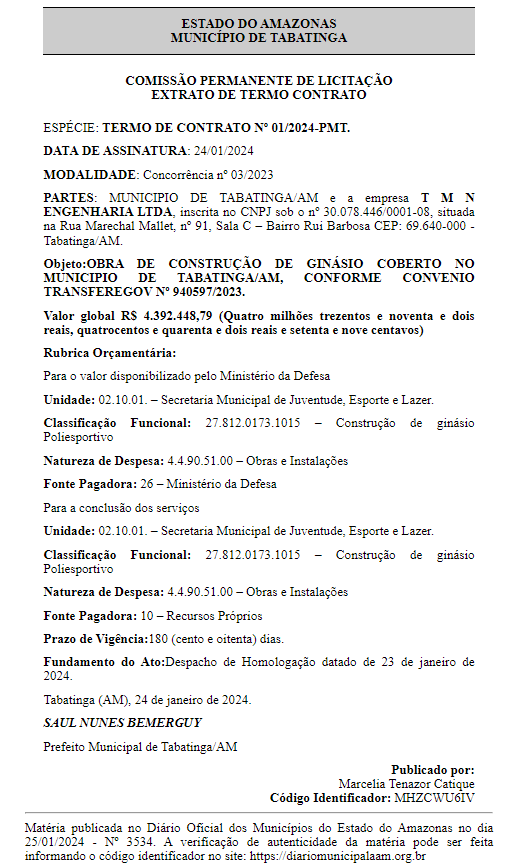 ESTADO DO AMAZONAS
MUNICÍPIO DE TABATINGA

COMISSÃO PERMANENTE DE LICITAÇÃO
EXTRATO DE TERMO CONTRATO

ESPÉCIE: TERMO DE CONTRATO Nº 01/2024-PMT.

DATA DE ASSINATURA: 24/01/2024

MODALIDADE: Concorrência nº 03/2023

PARTES: MUNICIPIO DE TABATINGA/AM e a empresa T M N ENGENHARIA LTDA, inscrita no CNPJ sob o nº 30.078.446/0001-08, situada na Rua Marechal Mallet, nº 91, Sala C – Bairro Rui Barbosa CEP: 69.640-000 - Tabatinga/AM.

Objeto:OBRA DE CONSTRUÇÃO DE GINÁSIO COBERTO NO MUNICIPIO DE TABATINGA/AM, CONFORME CONVENIO TRANSFEREGOV Nº 940597/2023.

Valor global R$ 4.392.448,79 (Quatro milhões trezentos e noventa e dois reais, quatrocentos e quarenta e dois reais e setenta e nove centavos)

Rubrica Orçamentária:

Para o valor disponibilizado pelo Ministério da Defesa

Unidade: 02.10.01. – Secretaria Municipal de Juventude, Esporte e Lazer.

Classificação Funcional: 27.812.0173.1015 – Construção de ginásio Poliesportivo

Natureza de Despesa: 4.4.90.51.00 – Obras e Instalações

Fonte Pagadora: 26 – Ministério da Defesa

Para a conclusão dos serviços

Unidade: 02.10.01. – Secretaria Municipal de Juventude, Esporte e Lazer.

Classificação Funcional: 27.812.0173.1015 – Construção de ginásio Poliesportivo

Natureza de Despesa: 4.4.90.51.00 – Obras e Instalações

Fonte Pagadora: 10 – Recursos Próprios

Prazo de Vigência:180 (cento e oitenta) dias.

Fundamento do Ato:Despacho de Homologação datado de 23 de janeiro de 2024.

Tabatinga (AM), 24 de janeiro de 2024.

SAUL NUNES BEMERGUY

Prefeito Municipal de Tabatinga/AM

Publicado por:
Marcelia Tenazor Catique
Código Identificador: MHZCWU6IV

Matéria publicada no Diário Oficial dos Municípios do Estado do Amazonas no dia 25/01/2024 - Nº 3534. A verificação de autenticidade da matéria pode ser feita informando o código identificador no site: https://diariomunicipalaam.org.br